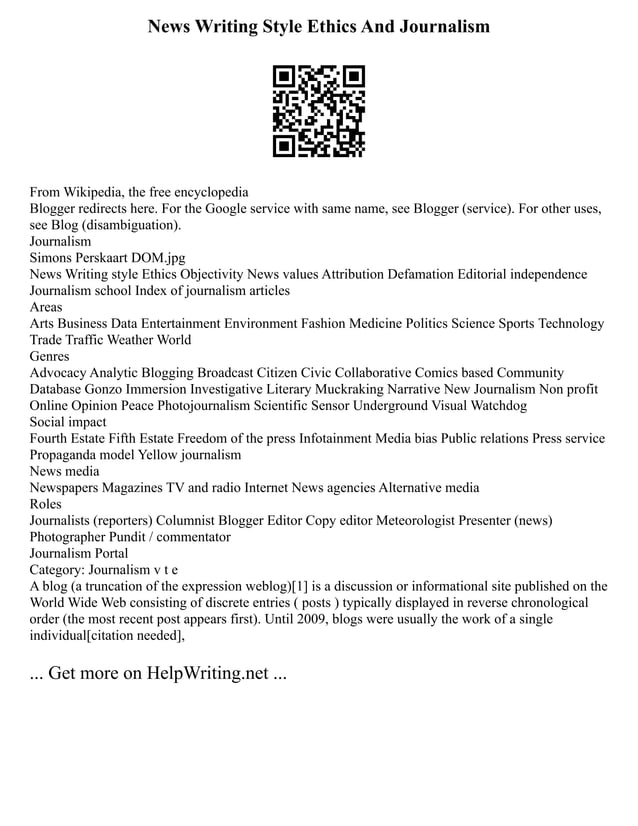 News Writing Style Ethics And Journalism

From Wikipedia, the free encyclopedia
Blogger redirects here. For the Google service with same name, see Blogger (service). For other uses, see Blog (disambiguation).
Journalism
Simons Perskaart DOM.jpg
News Writing style Ethics Objectivity News values Attribution Defamation Editorial independence Journalism school Index of journalism articles
Areas
Arts Business Data Entertainment Environment Fashion Medicine Politics Science Sports Technology Trade Traffic Weather World
Genres
Advocacy Analytic Blogging Broadcast Citizen Civic Collaborative Comics based Community Database Gonzo Immersion Investigative Literary Muckraking Narrative New Journalism Non profit Online Opinion Peace Photojournalism Scientific Sensor Underground Visual Watchdog
Social impact
Fourth Estate Fifth Estate Freedom of the press Infotainment Media bias Public relations Press service Propaganda model Yellow journalism
News media
Newspapers Magazines TV and radio Internet News agencies Alternative media
Roles
Journalists (reporters) Columnist Blogger Editor Copy editor Meteorologist Presenter (news) Photographer Pundit / commentator
Journalism Portal
Category: Journalism v t e
A blog (a truncation of the expression weblog)[1] is a discussion or informational site published on the World Wide Web consisting of discrete entries ( posts ) typically displayed in reverse chronological order (the most recent post appears first). Until 2009, blogs were usually the work of a single individual[citation needed],

... Get more on HelpWriting.net ...